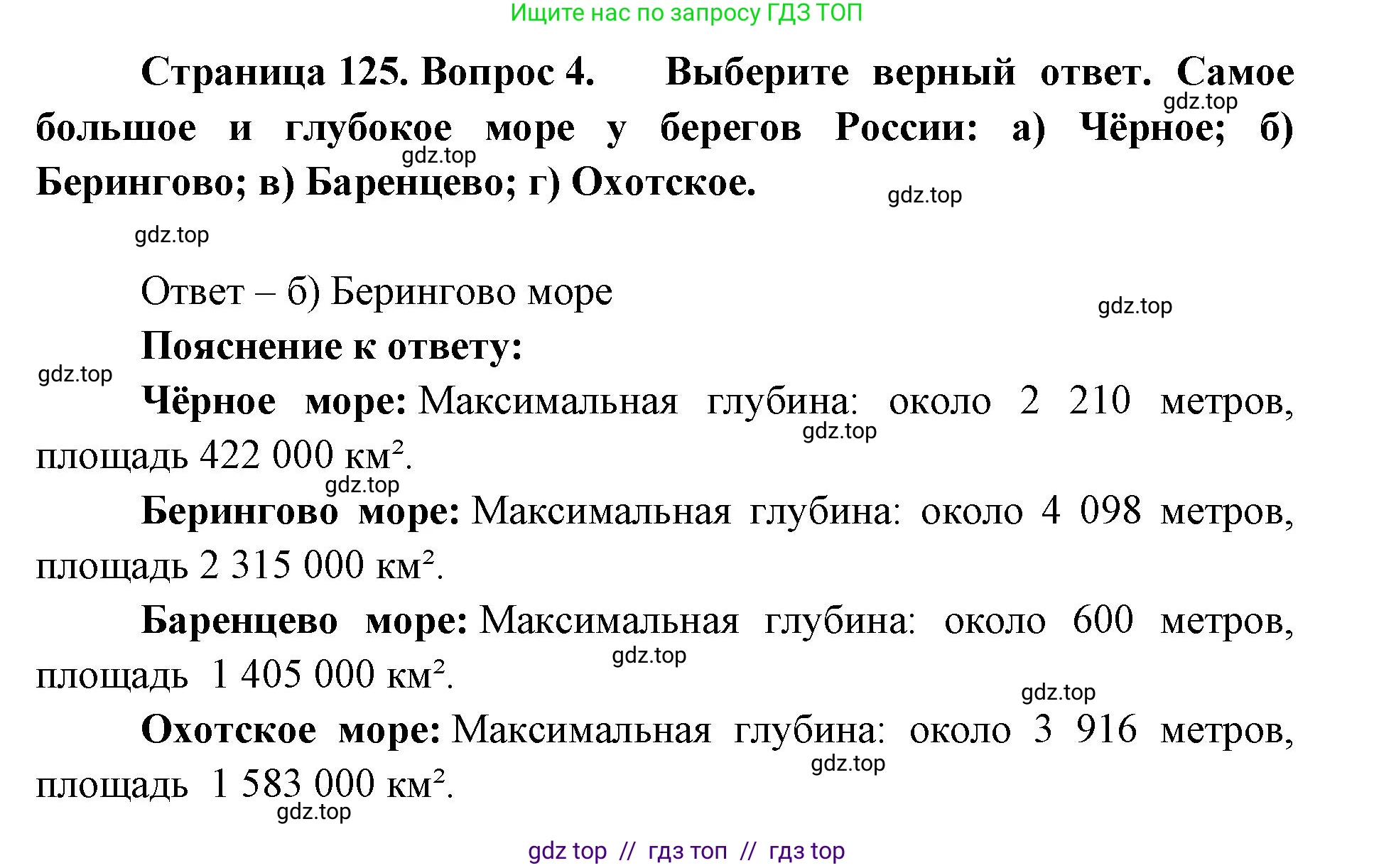 Ищите нас по запросу ГДЗ ТОП

Страница 125. Вопрос 4. Выберите верный ответ. Самое большое и глубокое море у берегов России: а) Чёрное; б) Берингово; в) Баренцево; г) Охотское.

gdz.top gdz.top gdz.top gdz.top

Ответ – б) Берингово море

gdz.top

Пояснение к ответу:

gdz.top

Чёрное море: Максимальная глубина: около 2 210 метров, площадь 422 000 км².

gdz.top gdz.top

Берингово море: Максимальная глубина: около 4 098 метров, площадь 2 315 000 км².

Баренцево море: Максимальная глубина: около 600 метров, площадь 1 405 000 км².

gdz.top gdz.top

Охотское море: Максимальная глубина: около 3 916 метров, площадь 1 583 000 км².

gdz.top gdz.top

gdz top // гдз топ // гдз top